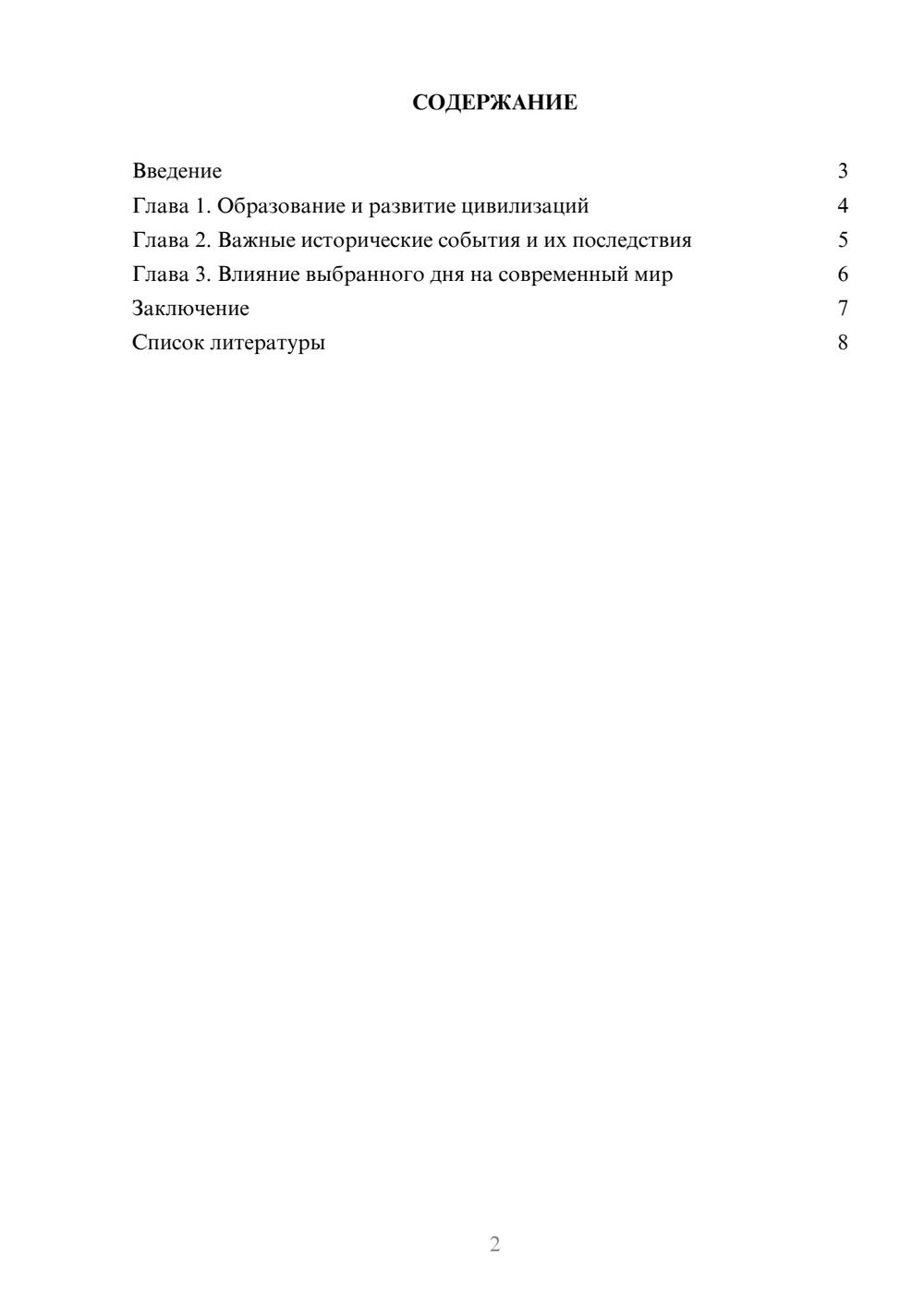 СОДЕРЖАНИЕ

Введение 3
Глава 1. Образование и развитие цивилизаций 4
Глава 2. Важные исторические события и их последствия 5
Глава 3. Влияние выбранного дня на современный мир 6
Заключение 7
Список литературы 8

2